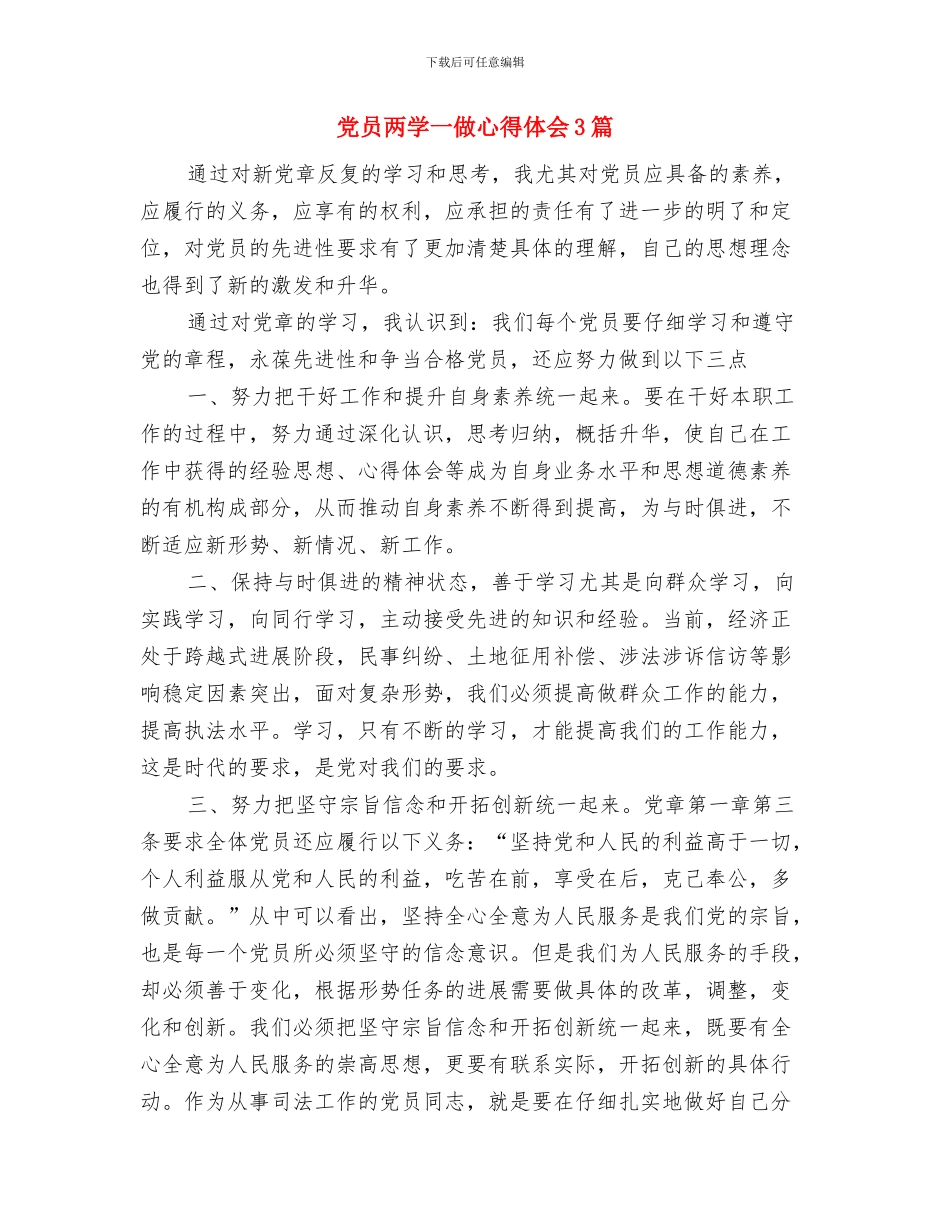 下载后可任意编辑

党员两学一做心得体会3篇

通过对新党章反复的学习和思考，我尤其对党员应具备的素养，应履行的义务，应享有的权利，应承担的责任有了进一步的明了和定位，对党员的先进性要求有了更加清楚具体的理解，自己的思想理念也得到了新的激发和升华。

通过对党章的学习，我认识到：我们每个党员要仔细学习和遵守党的章程，永葆先进性和争当合格党员，还应努力做到以下三点

一、努力把干好工作和提升自身素养统一起来。要在干好本职工作的过程中，努力通过深化认识，思考归纳，概括升华，使自己在工作中获得的经验思想、心得体会等成为自身业务水平和思想道德素养的有机构成部分，从而推动自身素养不断得到提高，为与时俱进，不断适应新形势、新情况、新工作。

二、保持与时俱进的精神状态，善于学习尤其是向群众学习，向实践学习，向同行学习，主动接受先进的知识和经验。当前，经济正处于跨越式进展阶段，民事纠纷、土地征用补偿、涉法涉诉信访等影响稳定因素突出，面对复杂形势，我们必须提高做群众工作的能力，提高执法水平。学习，只有不断的学习，才能提高我们的工作能力，这是时代的要求，是党对我们的要求。

三、努力把坚守宗旨信念和开拓创新统一起来。党章第一章第三条要求全体党员还应履行以下义务：“坚持党和人民的利益高于一切，个人利益服从党和人民的利益，吃苦在前，享受在后，克己奉公，多做贡献。”从中可以看出，坚持全心全意为人民服务是我们党的宗旨，也是每一个党员所必须坚守的信念意识。但是我们为人民服务的手段，却必须善于变化，根据形势任务的进展需要做具体的改革，调整，变化和创新。我们必须把坚守宗旨信念和开拓创新统一起来，既要有全心全意为人民服务的崇高思想，更要有联系实际，开拓创新的具体行动。作为从事司法工作的党员同志，就是要在仔细扎实地做好自己分